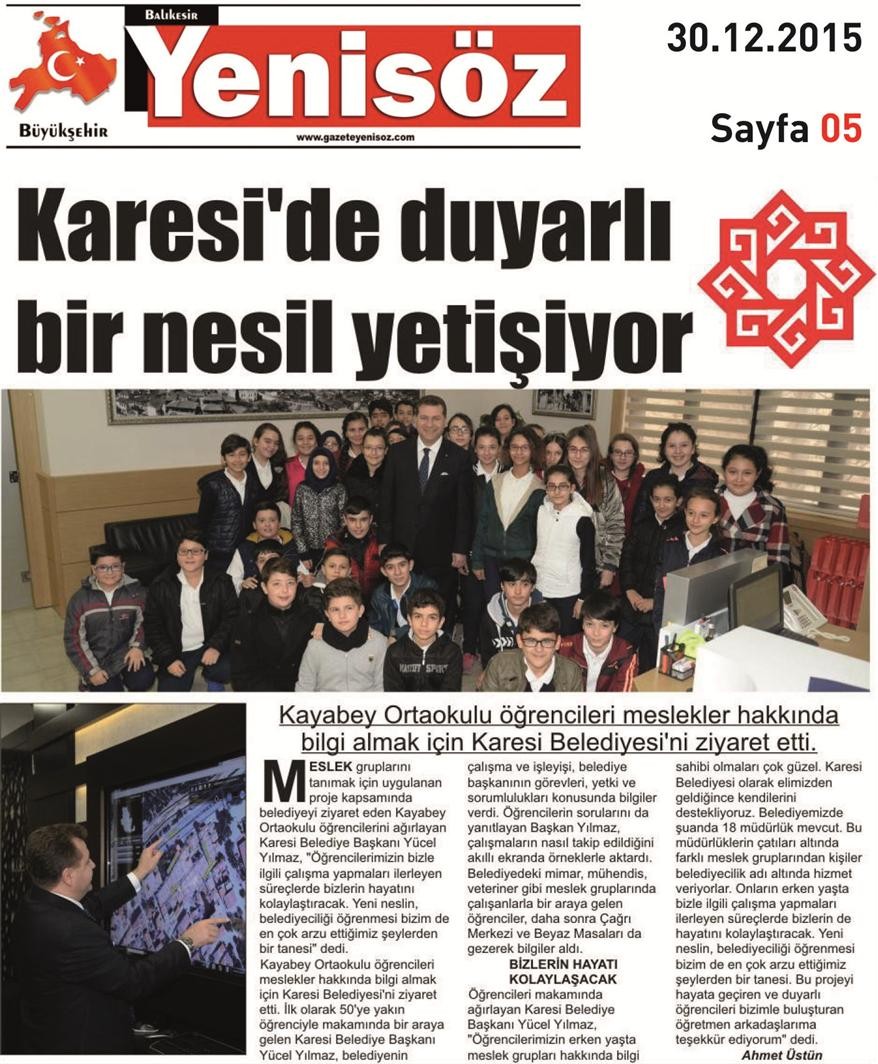 Balıkesir
Yenisöz
Büyükşehir
www.gazeteyenisoz.com

30.12.2015

Sayfa 05

Karesi'de duyarlı bir nesil yetişiyor

Kayabey Ortaokulu öğrencileri meslekler hakkında bilgi almak için Karesi Belediyesi'ni ziyaret etti.

MESLEK gruplarını tanımak için uygulanan proje kapsamında belediyeyi ziyaret eden Kayabey Ortaokulu öğrencilerini ağırlayan Karesi Belediye Başkanı Yücel Yılmaz, "Öğrencilerimizin bizle ilgili çalışma yapmaları ilerleyen süreçlerde bizlerin hayatını kolaylaştıracak. Yeni neslin, belediyeciliği öğrenmesi bizim de en çok arzu ettiğimiz şeylerden bir tanesi" dedi.

Kayabey Ortaokulu öğrencileri meslekler hakkında bilgi almak için Karesi Belediyesi'ni ziyaret etti. İlk olarak 50'ye yakın öğrenciyle makamında bir araya gelen Karesi Belediye Başkanı Yücel Yılmaz, belediyenin çalışma ve işleyişi, belediye başkanının görevleri, yetki ve sorumlulukları konusunda bilgiler verdi. Öğrencilerin sorularını da yanıtlayan Başkan Yılmaz, çalışmaların nasıl takip edildiğini akıllı ekranda örneklerle aktardı. Belediyedeki mimar, mühendis, veteriner gibi meslek gruplarında çalışanlarla bir araya gelen öğrenciler, daha sonra Çağrı Merkezi ve Beyaz Masaları da gezerek bilgiler aldı.

BİZLERİN HAYATI KOLAYLAŞACAK

Öğrencileri makamında ağırlayan Karesi Belediye Başkanı Yücel Yılmaz, "Öğrencilerimizin erken yaşta meslek grupları hakkında bilgi sahibi olmaları çok güzel. Karesi Belediyesi olarak elimizden geldiğince kendilerini destekliyoruz. Belediyemizde şuanda 18 müdürlük mevcut. Bu müdürlüklerin çatıları altında farklı meslek gruplarından kişiler belediyecilik adı altında hizmet veriyorlar. Onların erken yaşta bizle ilgili çalışma yapmaları ilerleyen süreçlerde bizlerin de hayatını kolaylaştıracak. Yeni neslin, belediyeciliği öğrenmesi bizim de en çok arzu ettiğimiz şeylerden bir tanesi. Bu projeyi hayata geçiren ve duyarlı öğrencileri bizimle buluşturan öğretmen arkadaşlarıma teşekkür ediyorum" dedi.

Ahmet Üstün